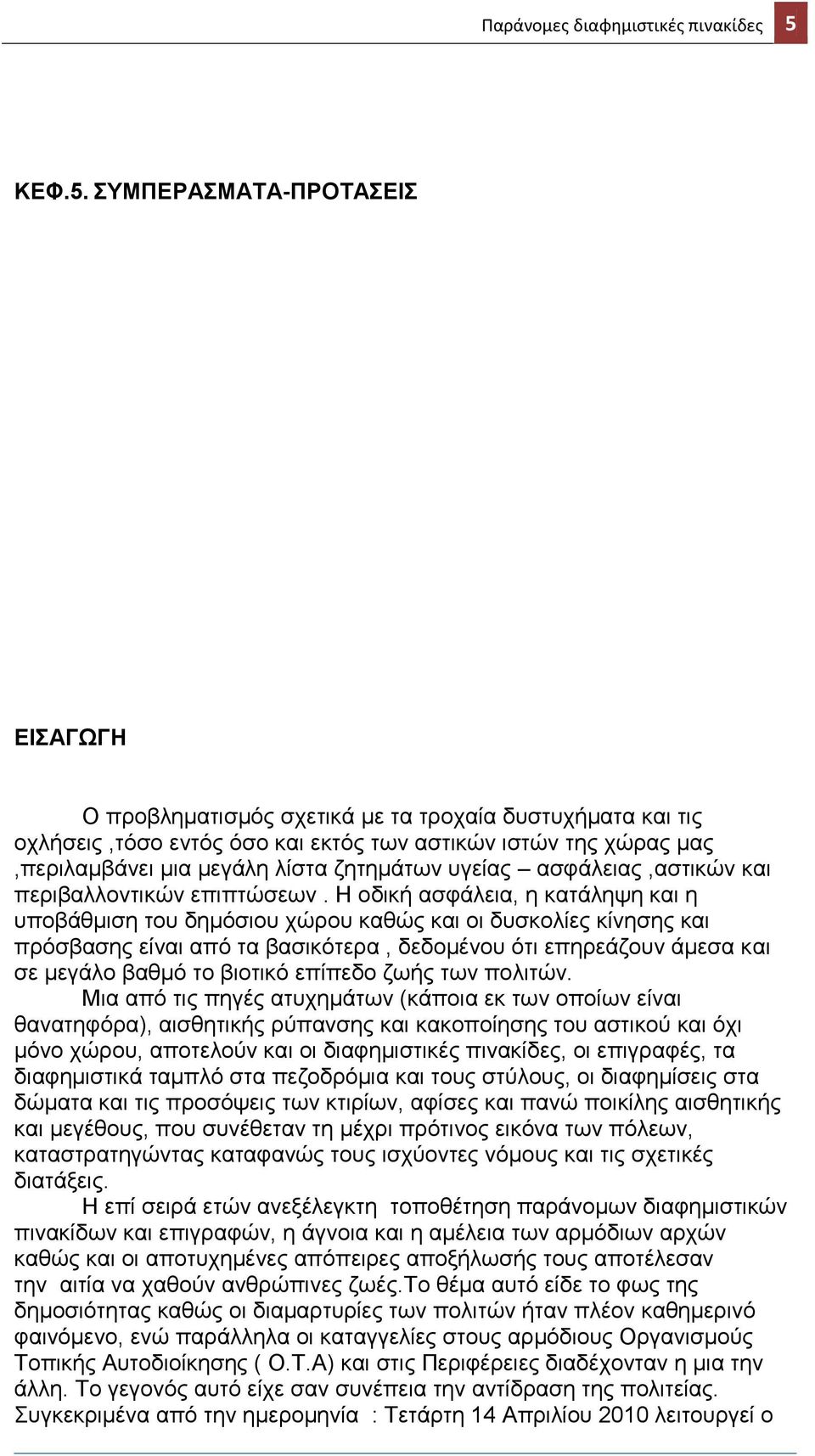 Παράνομες διαφημιστικές πινακίδες 5

ΚΕΦ.5. ΣΥΜΠΕΡΑΣΜΑΤΑ-ΠΡΟΤΑΣΕΙΣ

ΕΙΣΑΓΩΓΗ

Ο προβληματισμός σχετικά με τα τροχαία δυστυχήματα και τις οχλήσεις ,τόσο εντός όσο και εκτός των αστικών ιστών της χώρας μας ,περιλαμβάνει μια μεγάλη λίστα ζητημάτων υγείας – ασφάλειας ,αστικών και περιβαλλοντικών επιπτώσεων . Η οδική ασφάλεια, η κατάληψη και η υποβάθμιση του δημόσιου χώρου καθώς και οι δυσκολίες κίνησης και πρόσβασης είναι από τα βασικότερα , δεδομένου ότι επηρεάζουν άμεσα και σε μεγάλο βαθμό το βιοτικό επίπεδο ζωής των πολιτών.

Μια από τις πηγές ατυχημάτων (κάποια εκ των οποίων είναι θανατηφόρα), αισθητικής ρύπανσης και κακοποίησης του αστικού και όχι μόνο χώρου, αποτελούν και οι διαφημιστικές πινακίδες, οι επιγραφές, τα διαφημιστικά ταμπλό στα πεζοδρόμια και τους στύλους, οι διαφημίσεις στα δώματα και τις προσόψεις των κτιρίων, αφίσες και πανώ ποικίλης αισθητικής και μεγέθους, που συνέθεταν τη μέχρι πρότινος εικόνα των πόλεων, καταστρατηγώντας καταφανώς τους ισχύοντες νόμους και τις σχετικές διατάξεις.

Η επί σειρά ετών ανεξέλεγκτη τοποθέτηση παράνομων διαφημιστικών πινακίδων και επιγραφών, η άγνοια και η αμέλεια των αρμόδιων αρχών καθώς και οι αποτυχημένες απόπειρες αποξήλωσής τους αποτέλεσαν την αιτία να χαθούν ανθρώπινες ζωές.Το θέμα αυτό είδε το φως της δημοσιότητας καθώς οι διαμαρτυρίες των πολιτών ήταν πλέον καθημερινό φαινόμενο, ενώ παράλληλα οι καταγγελίες στους αρμόδιους Οργανισμούς Τοπικής Αυτοδιοίκησης ( Ο.Τ.Α) και στις Περιφέρειες διαδέχονταν η μια την άλλη. Το γεγονός αυτό είχε σαν συνέπεια την αντίδραση της πολιτείας. Συγκεκριμένα από την ημερομηνία : Τετάρτη 14 Απριλίου 2010 λειτουργεί ο